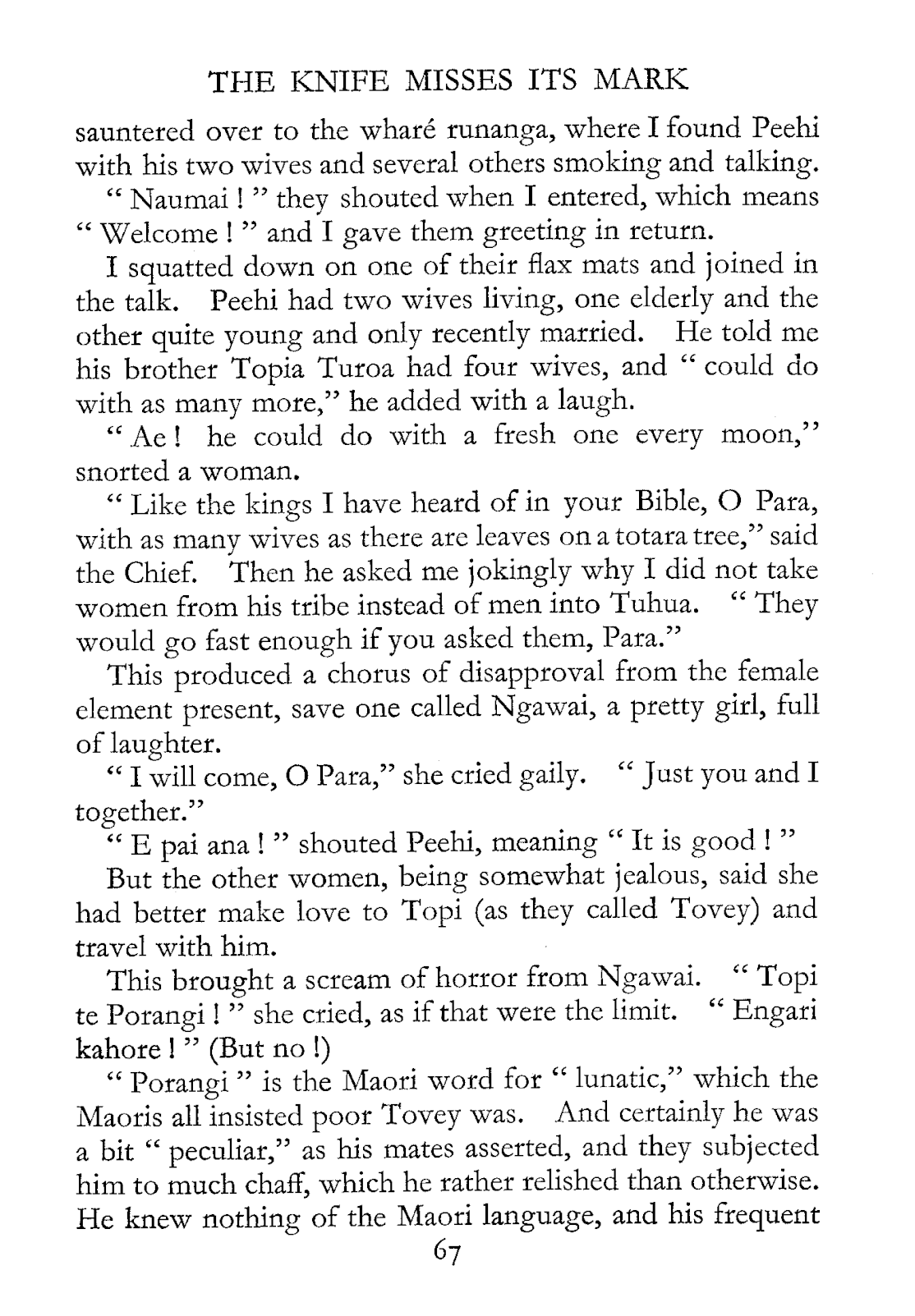 THE KNIFE MISSES ITS MARK

sauntered over to the wharé runanga, where I found Peehi with his two wives and several others smoking and talking.

" Naumai ! " they shouted when I entered, which means " Welcome ! " and I gave them greeting in return.

I squatted down on one of their flax mats and joined in the talk. Peehi had two wives living, one elderly and the other quite young and only recently married. He told me his brother Topia Turoa had four wives, and " could do with as many more," he added with a laugh.

" Ae ! he could do with a fresh one every moon," snorted a woman.

" Like the kings I have heard of in your Bible, O Para, with as many wives as there are leaves on a totara tree," said the Chief. Then he asked me jokingly why I did not take women from his tribe instead of men into Tuhua. " They would go fast enough if you asked them, Para."

This produced a chorus of disapproval from the female element present, save one called Ngawai, a pretty girl, full of laughter.

" I will come, O Para," she cried gaily. " Just you and I together."

" E pai ana ! " shouted Peehi, meaning " It is good ! "

But the other women, being somewhat jealous, said she had better make love to Topi (as they called Tovey) and travel with him.

This brought a scream of horror from Ngawai. " Topi te Porangi ! " she cried, as if that were the limit. " Engari kahore ! " (But no !)

" Porangi " is the Maori word for " lunatic," which the Maoris all insisted poor Tovey was. And certainly he was a bit " peculiar," as his mates asserted, and they subjected him to much chaff, which he rather relished than otherwise. He knew nothing of the Maori language, and his frequent

67